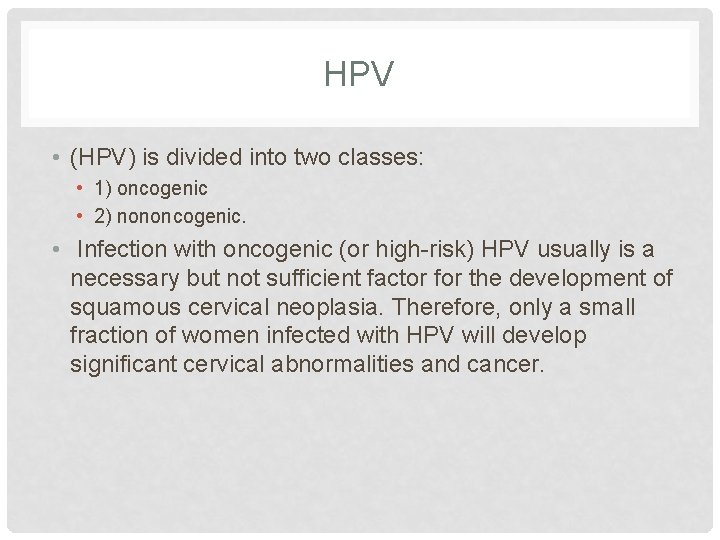 HPV

• (HPV) is divided into two classes:
  • 1) oncogenic
  • 2) nononcogenic.
• Infection with oncogenic (or high-risk) HPV usually is a necessary but not sufficient factor for the development of squamous cervical neoplasia. Therefore, only a small fraction of women infected with HPV will develop significant cervical abnormalities and cancer.